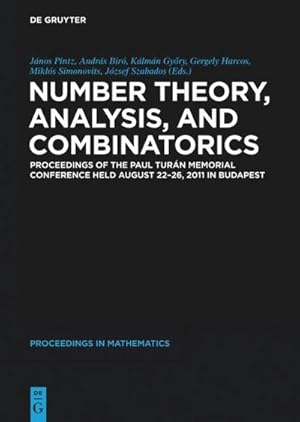 DE GRUYTER

János Pintz, András Biró, Kálmán Győry, Gergely Harcos, Miklós Simonovits, József Szabados (Eds.)

NUMBER THEORY, ANALYSIS, AND COMBINATORICS

PROCEEDINGS OF THE PAUL TURÁN MEMORIAL CONFERENCE HELD AUGUST 22–26, 2011 IN BUDAPEST

PROCEEDINGS IN MATHEMATICS

DE G